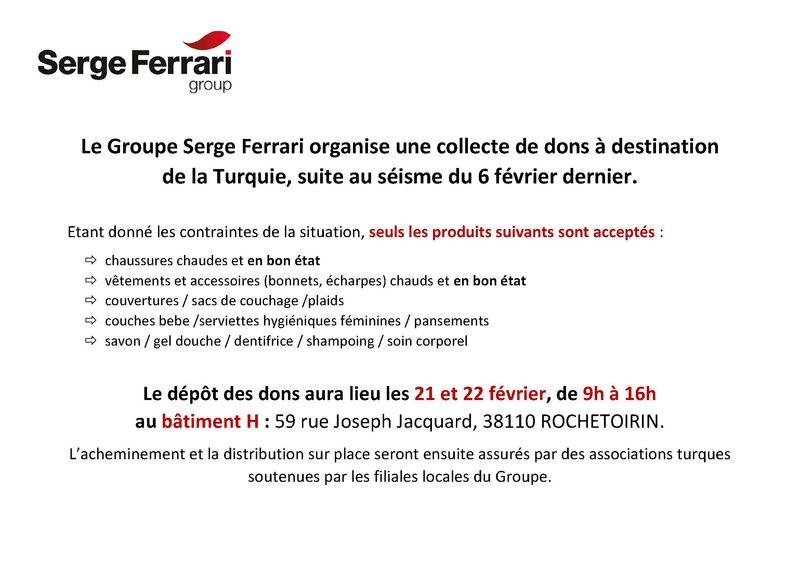 Serge Ferrari
group

Le Groupe Serge Ferrari organise une collecte de dons à destination de la Turquie, suite au séisme du 6 février dernier.

Etant donné les contraintes de la situation, seuls les produits suivants sont acceptés :

⇨ chaussures chaudes et en bon état
⇨ vêtements et accessoires (bonnets, écharpes) chauds et en bon état
⇨ couvertures / sacs de couchage /plaids
⇨ couches bebe /serviettes hygiéniques féminines / pansements
⇨ savon / gel douche / dentifrice / shampoing / soin corporel

Le dépôt des dons aura lieu les 21 et 22 février, de 9h à 16h au bâtiment H : 59 rue Joseph Jacquard, 38110 ROCHETOIRIN.

L'acheminement et la distribution sur place seront ensuite assurés par des associations turques soutenues par les filiales locales du Groupe.